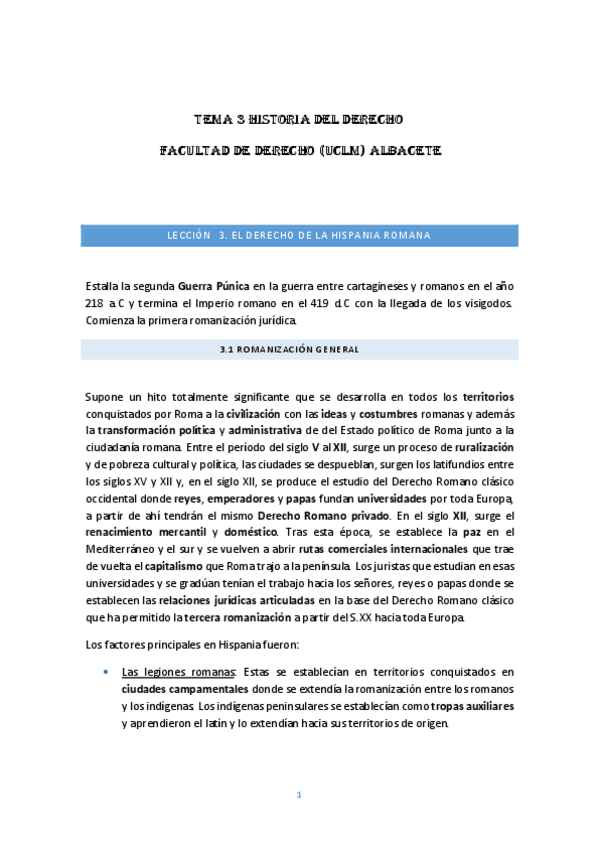 TEMA 3 HISTORIA DEL DERECHO

FACULTAD DE DERECHO (UCLM) ALBACETE

LECCIÓN 3. EL DERECHO DE LA HISPANIA ROMANA

Estalla la segunda Guerra Púnica en la guerra entre cartagineses y romanos en el año 218 a.C y termina el Imperio romano en el 419 d.C con la llegada de los visigodos. Comienza la primera romanización jurídica.

3.1 ROMANIZACIÓN GENERAL

Supone un hito totalmente significante que se desarrolla en todos los territorios conquistados por Roma a la civilización con las ideas y costumbres romanas y además la transformación política y administrativa de del Estado político de Roma junto a la ciudadanía romana. Entre el período del siglo V al XII, surge un proceso de ruralización y de pobreza cultural y política, las ciudades se despueblan, surgen los latifundios entre los siglos XV y XII y, en el siglo XII, se produce el estudio del Derecho Romano clásico occidental donde reyes, emperadores y papas fundan universidades por toda Europa, a partir de ahí tendrán el mismo Derecho Romano privado. En el siglo XII, surge el renacimiento mercantil y doméstico. Tras esta época, se establece la paz en el Mediterráneo y el sur y se vuelven a abrir rutas comerciales internacionales que trae de vuelta el capitalismo que Roma trajo a la península. Los juristas que estudian en esas universidades y se gradúan tenían el trabajo hacia los señores, reyes o papas donde se establecen las relaciones jurídicas articuladas en la base del Derecho Romano clásico que ha permitido la tercera romanización a partir del S.XX hacia toda Europa.

Los factores principales en Hispania fueron:

• Las legiones romanas: Estas se establecían en territorios conquistados en ciudades campamentales donde se extendía la romanización entre los romanos y los indígenas. Los indígenas peninsulares se establecían como tropas auxiliares y aprendieron el latín y lo extendían hacia sus territorios de origen.

1